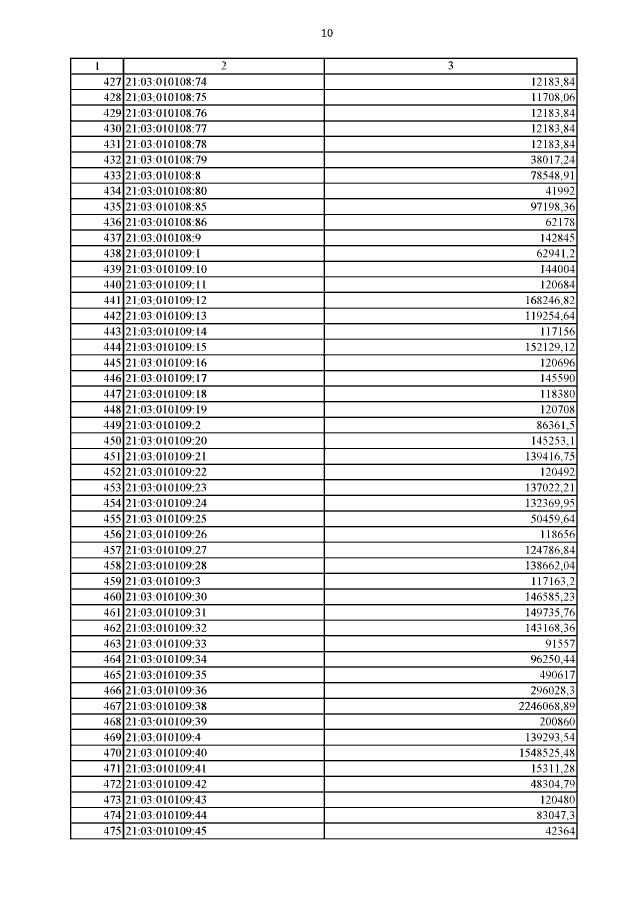 10

| 1 | 2 | 3 |
|---|---|---|
| 427 | 21:03:010108:74 | 12183,84 |
| 428 | 21:03:010108:75 | 11708,06 |
| 429 | 21:03:010108:76 | 12183,84 |
| 430 | 21:03:010108:77 | 12183,84 |
| 431 | 21:03:010108:78 | 12183,84 |
| 432 | 21:03:010108:79 | 38017,24 |
| 433 | 21:03:010108:8 | 78548,91 |
| 434 | 21:03:010108:80 | 41992 |
| 435 | 21:03:010108:85 | 97198,36 |
| 436 | 21:03:010108:86 | 62178 |
| 437 | 21:03:010108:9 | 142845 |
| 438 | 21:03:010109:1 | 62941,2 |
| 439 | 21:03:010109:10 | 144004 |
| 440 | 21:03:010109:11 | 120684 |
| 441 | 21:03:010109:12 | 168246,82 |
| 442 | 21:03:010109:13 | 119254,64 |
| 443 | 21:03:010109:14 | 117156 |
| 444 | 21:03:010109:15 | 152129,12 |
| 445 | 21:03:010109:16 | 120696 |
| 446 | 21:03:010109:17 | 145590 |
| 447 | 21:03:010109:18 | 118380 |
| 448 | 21:03:010109:19 | 120708 |
| 449 | 21:03:010109:2 | 86361,5 |
| 450 | 21:03:010109:20 | 145253,1 |
| 451 | 21:03:010109:21 | 139416,75 |
| 452 | 21:03:010109:22 | 120492 |
| 453 | 21:03:010109:23 | 137022,21 |
| 454 | 21:03:010109:24 | 132369,95 |
| 455 | 21:03:010109:25 | 50459,64 |
| 456 | 21:03:010109:26 | 118656 |
| 457 | 21:03:010109:27 | 124786,84 |
| 458 | 21:03:010109:28 | 138662,04 |
| 459 | 21:03:010109:3 | 117163,2 |
| 460 | 21:03:010109:30 | 146585,23 |
| 461 | 21:03:010109:31 | 149735,76 |
| 462 | 21:03:010109:32 | 143168,36 |
| 463 | 21:03:010109:33 | 91557 |
| 464 | 21:03:010109:34 | 96250,44 |
| 465 | 21:03:010109:35 | 490617 |
| 466 | 21:03:010109:36 | 296028,3 |
| 467 | 21:03:010109:38 | 2246068,89 |
| 468 | 21:03:010109:39 | 200860 |
| 469 | 21:03:010109:4 | 139293,54 |
| 470 | 21:03:010109:40 | 1548525,48 |
| 471 | 21:03:010109:41 | 15311,28 |
| 472 | 21:03:010109:42 | 48304,79 |
| 473 | 21:03:010109:43 | 120480 |
| 474 | 21:03:010109:44 | 83047,3 |
| 475 | 21:03:010109:45 | 42364 |